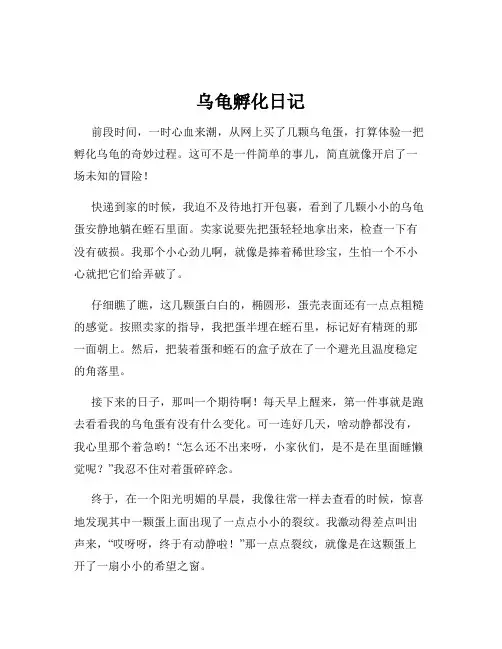 乌龟孵化日记

前段时间，一时心血来潮，从网上买了几颗乌龟蛋，打算体验一把孵化乌龟的奇妙过程。这可不是一件简单的事儿，简直就像开启了一场未知的冒险！

快递到家的时候，我迫不及待地打开包裹，看到了几颗小小的乌龟蛋安静地躺在蛭石里面。卖家说要先把蛋轻轻地拿出来，检查一下有没有破损。我那个小心劲儿啊，就像是捧着稀世珍宝，生怕一个不小心就把它们给弄破了。

仔细瞧了瞧，这几颗蛋白白的，椭圆形，蛋壳表面还有一点点粗糙的感觉。按照卖家的指导，我把蛋半埋在蛭石里，标记好有精斑的那一面朝上。然后，把装着蛋和蛭石的盒子放在了一个避光且温度稳定的角落里。

接下来的日子，那叫一个期待啊！每天早上醒来，第一件事就是跑去看看我的乌龟蛋有没有什么变化。可一连好几天，啥动静都没有，我心里那个着急哟！“怎么还不出来呀，小家伙们，是不是在里面睡懒觉呢？”我忍不住对着蛋碎碎念。

终于，在一个阳光明媚的早晨，我像往常一样去查看的时候，惊喜地发现其中一颗蛋上面出现了一点点小小的裂纹。我激动得差点叫出声来，“哎呀呀，终于有动静啦！”那一点点裂纹，就像是在这颗蛋上开了一扇小小的希望之窗。